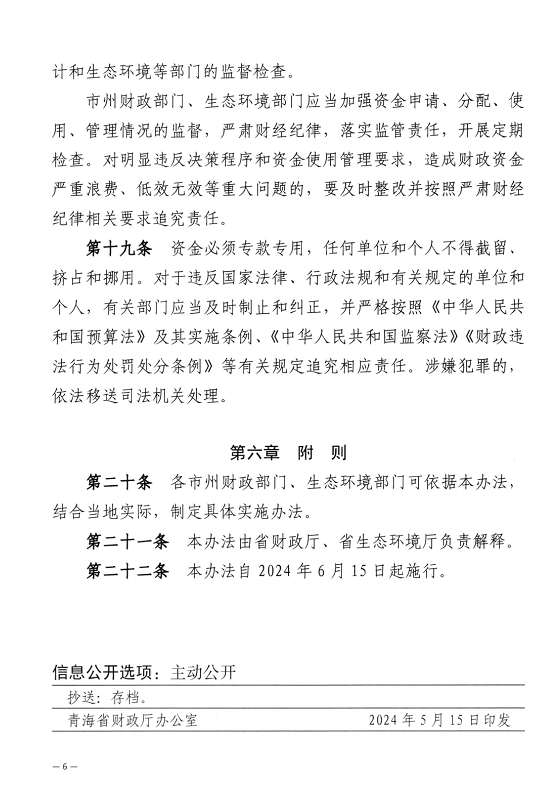 计和生态环境等部门的监督检查。

市州财政部门、生态环境部门应当加强资金申请、分配、使用、管理情况的监督，严肃财经纪律，落实监管责任，开展定期检查。对明显违反决策程序和资金使用管理要求，造成财政资金严重浪费、低效无效等重大问题的，要及时整改并按照严肃财经纪律相关要求追究责任。

第十九条　资金必须专款专用，任何单位和个人不得截留、挤占和挪用。对于违反国家法律、行政法规和有关规定的单位和个人，有关部门应当及时制止和纠正，并严格按照《中华人民共和国预算法》及其实施条例、《中华人民共和国监察法》《财政违法行为处罚处分条例》等有关规定追究相应责任。涉嫌犯罪的，依法移送司法机关处理。

第六章　附　则

第二十条　各市州财政部门、生态环境部门可依据本办法，结合当地实际，制定具体实施办法。

第二十一条　本办法由省财政厅、省生态环境厅负责解释。

第二十二条　本办法自 2024 年 6 月 15 日起施行。

信息公开选项：主动公开

抄送：存档。

青海省财政厅办公室　　2024 年 5 月 15 日印发

— 6 —